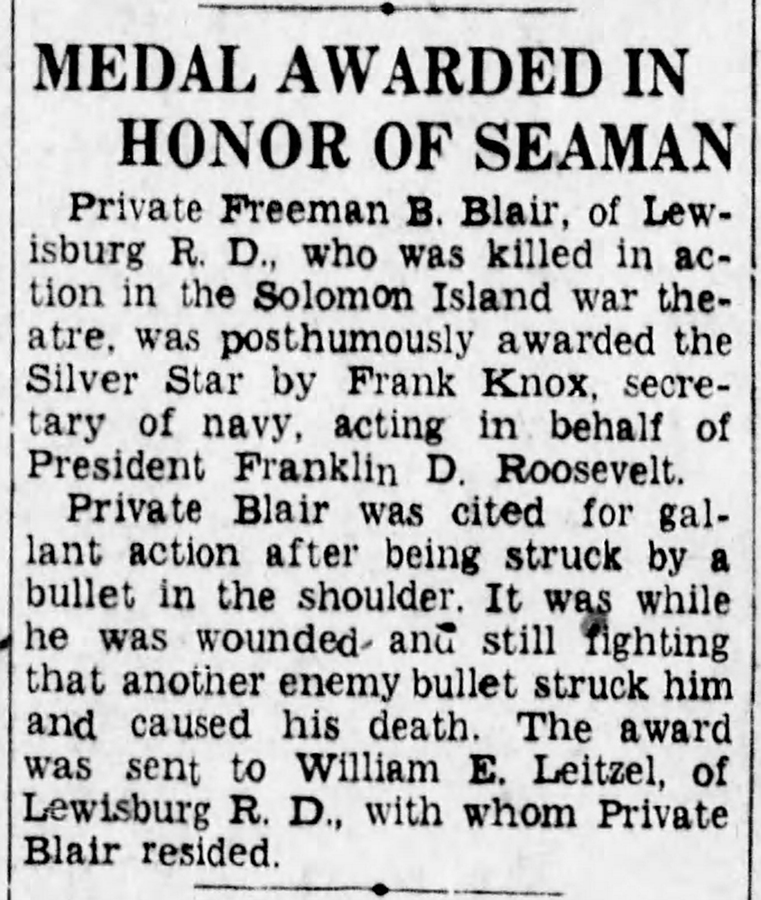 MEDAL AWARDED IN HONOR OF SEAMAN

Private Freeman B. Blair, of Lewisburg R. D., who was killed in action in the Solomon Island war theatre, was posthumously awarded the Silver Star by Frank Knox, secretary of navy, acting in behalf of President Franklin D. Roosevelt.

Private Blair was cited for gallant action after being struck by a bullet in the shoulder. It was while he was wounded and still fighting that another enemy bullet struck him and caused his death. The award was sent to William E. Leitzel, of Lewisburg R. D., with whom Private Blair resided.